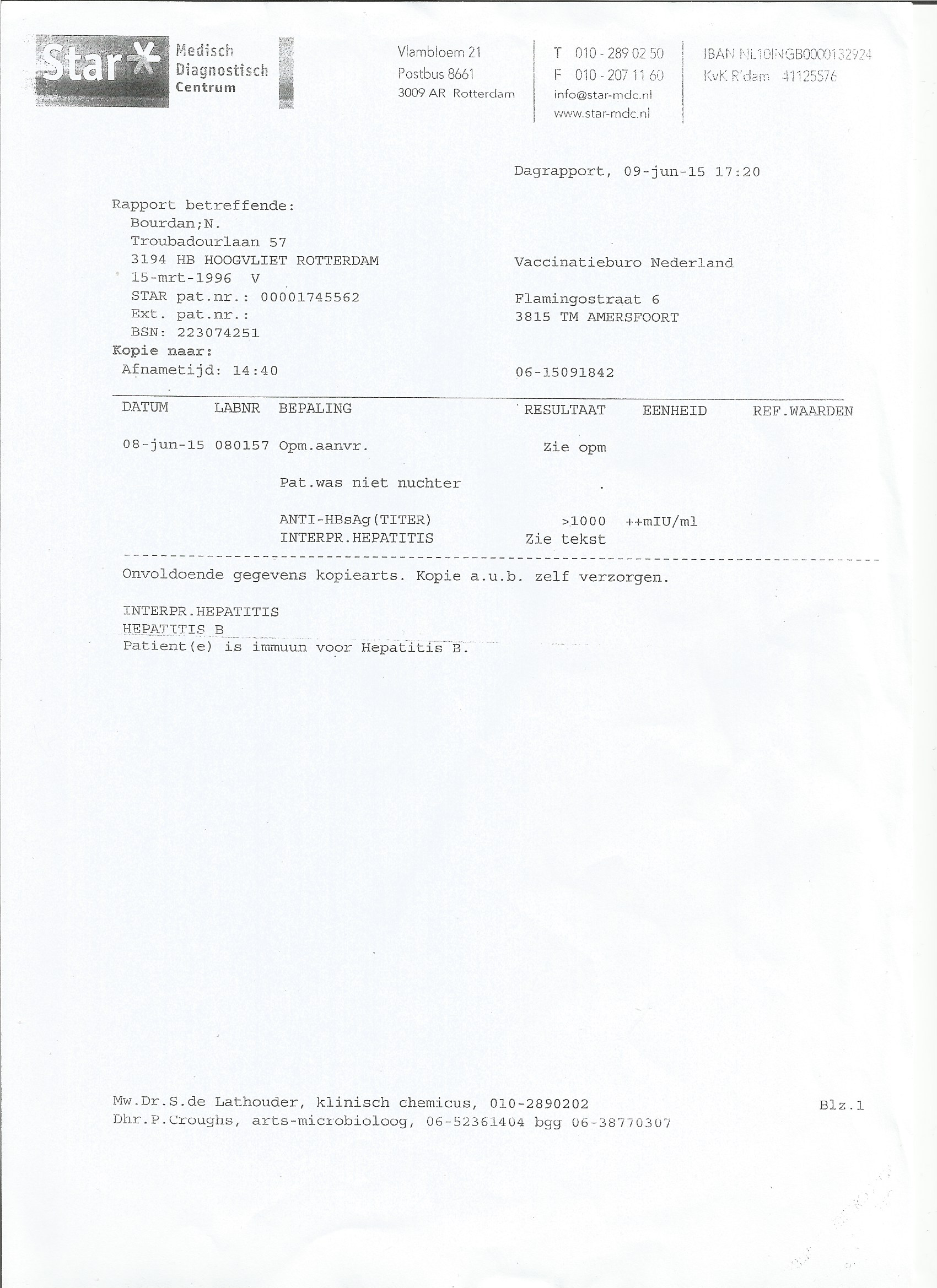 Star Medisch Diagnostisch Centrum

Vlambloem 21
Postbus 8661
3009 AR Rotterdam

T 010 - 289 02 50
F 010 - 207 11 60
info@star-mdc.nl
www.star-mdc.nl

IBAN NL10INGB0000132924
KvK R'dam 41125576

Dagrapport, 09-jun-15 17:20

Rapport betreffende:
Bourdan;N.
Troubadourlaan 57
3194 HB HOOGVLIET ROTTERDAM
15-mrt-1996 V
STAR pat.nr.: 00001745562
Ext. pat.nr.:
BSN: 223074251
Kopie naar:
Afnametijd: 14:40

Vaccinatieburo Nederland

Flamingostraat 6
3815 TM AMERSFOORT

06-15091842

| DATUM | LABNR | BEPALING | RESULTAAT | EENHEID | REF.WAARDEN |
|---|---|---|---|---|---|
| 08-jun-15 | 080157 | Opm.aanvr. | Zie opm | | |
| | | Pat.was niet nuchter | | | |
| | | ANTI-HBsAg(TITER) | >1000 | ++mIU/ml | |
| | | INTERPR.HEPATITIS | Zie tekst | | |

Onvoldoende gegevens kopiearts. Kopie a.u.b. zelf verzorgen.

INTERPR.HEPATITIS
HEPATITIS B
Patient(e) is immuun voor Hepatitis B.

Mw.Dr.S.de Lathouder, klinisch chemicus, 010-2890202
Dhr.P.Croughs, arts-microbioloog, 06-52361404 bgg 06-38770307

Blz.1